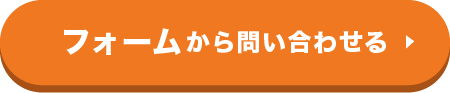 フォームから問い合わせる